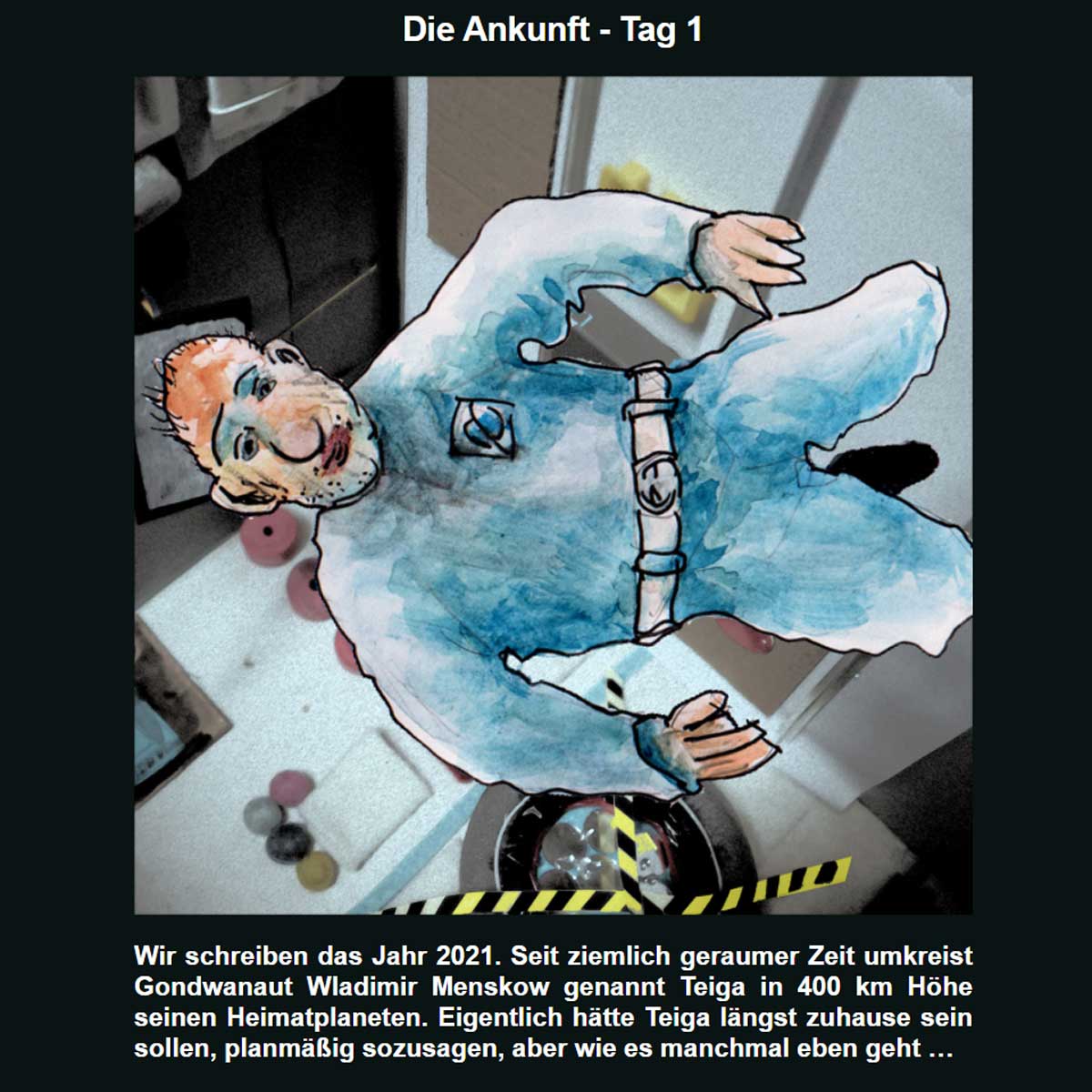 Die Ankunft - Tag 1

Wir schreiben das Jahr 2021. Seit ziemlich geraumer Zeit umkreist Gondwanaut Wladimir Menskow genannt Teiga in 400 km Höhe seinen Heimatplaneten. Eigentlich hätte Teiga längst zuhause sein sollen, planmäßig sozusagen, aber wie es manchmal eben geht ...